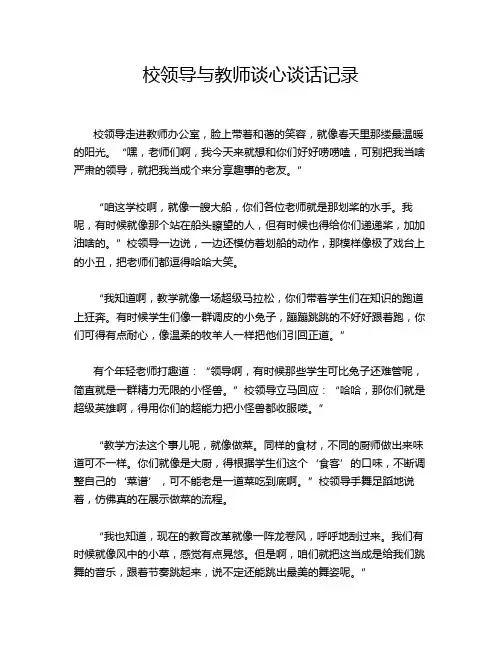 校领导与教师谈心谈话记录

校领导走进教师办公室，脸上带着和蔼的笑容，就像春天里那缕最温暖的阳光。“嘿，老师们啊，我今天来就想和你们好好唠唠嗑，可别把我当啥严肃的领导，就把我当成个来分享趣事的老友。”

“咱这学校啊，就像一艘大船，你们各位老师就是那划桨的水手。我呢，有时候就像那个站在船头瞭望的人，但有时候也得给你们递递桨，加加油啥的。”校领导一边说，一边还模仿着划船的动作，那模样像极了戏台上的小丑，把老师们都逗得哈哈大笑。

“我知道啊，教学就像一场超级马拉松，你们带着学生们在知识的跑道上狂奔。有时候学生们像一群调皮的小兔子，蹦蹦跳跳的不好好跟着跑，你们可得有点耐心，像温柔的牧羊人一样把他们引回正道。”

有个年轻老师打趣道：“领导啊，有时候那些学生可比兔子还难管呢，简直就是一群精力无限的小怪兽。”校领导立马回应：“哈哈，那你们就是超级英雄啊，得用你们的超能力把小怪兽都收服喽。”

“教学方法这个事儿呢，就像做菜。同样的食材，不同的厨师做出来味道可不一样。你们就像是大厨，得根据学生们这个‘食客’的口味，不断调整自己的‘菜谱’，可不能老是一道菜吃到底啊。”校领导手舞足蹈地说着，仿佛真的在展示做菜的流程。

“我也知道，现在的教育改革就像一阵龙卷风，呼呼地刮过来。我们有时候就像风中的小草，感觉有点晃悠。但是啊，咱们就把这当成是给我们跳舞的音乐，跟着节奏跳起来，说不定还能跳出最美的舞姿呢。”